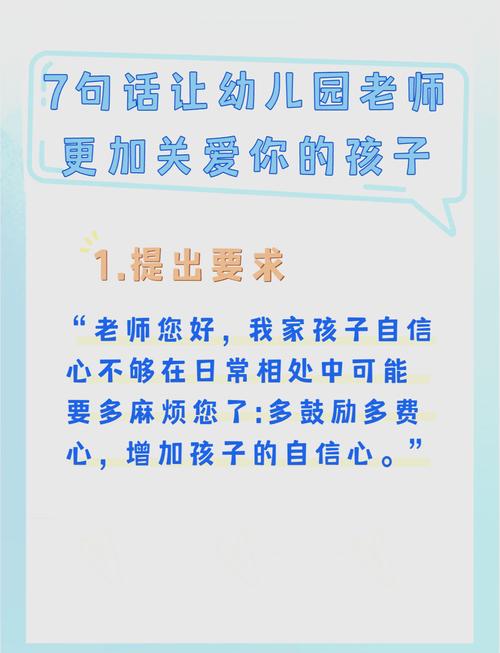 7句话让幼儿园老师更加关爱你的孩子

1.提出要求

“老师您好，我家孩子自信心不够在日常相处中可能要多麻烦您了:多鼓励多费心，增加孩子的自信心。”